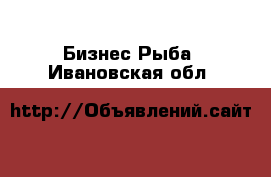 Бизнес Рыба
Ивановская обл

http://Объявлений.сайт